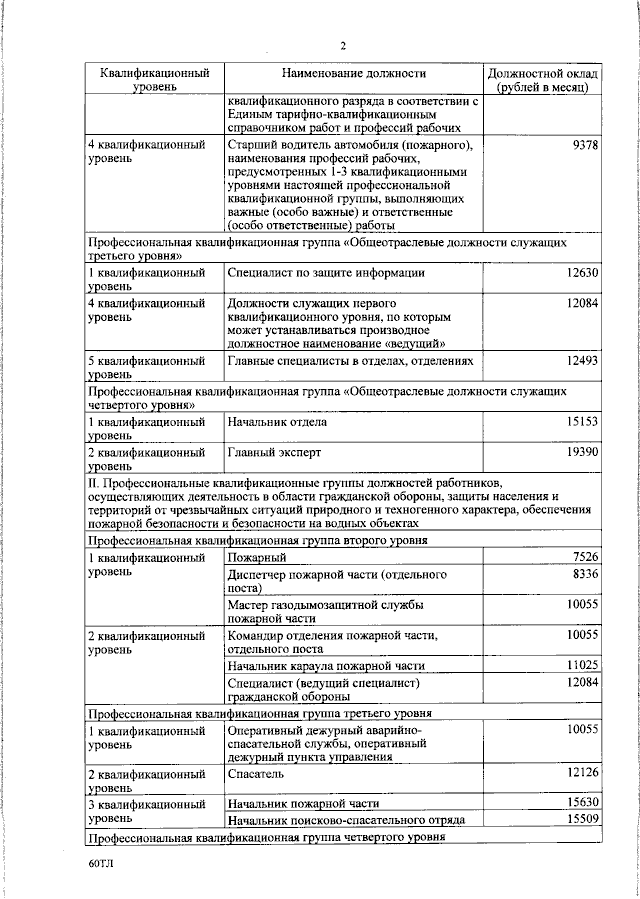 2

| Квалификационный уровень | Наименование должности | Должностной оклад (рублей в месяц) |
|---|---|---|
| | квалификационного разряда в соответствии с Единым тарифно-квалификационным справочником работ и профессий рабочих | |
| 4 квалификационный уровень | Старший водитель автомобиля (пожарного), наименования профессий рабочих, предусмотренных 1-3 квалификационными уровнями настоящей профессиональной квалификационной группы, выполняющих важные (особо важные) и ответственные (особо ответственные) работы | 9378 |
| Профессиональная квалификационная группа «Общеотраслевые должности служащих третьего уровня» | | |
| 1 квалификационный уровень | Специалист по защите информации | 12630 |
| 4 квалификационный уровень | Должности служащих первого квалификационного уровня, по которым может устанавливаться производное должностное наименование «ведущий» | 12084 |
| 5 квалификационный уровень | Главные специалисты в отделах, отделениях | 12493 |
| Профессиональная квалификационная группа «Общеотраслевые должности служащих четвертого уровня» | | |
| 1 квалификационный уровень | Начальник отдела | 15153 |
| 2 квалификационный уровень | Главный эксперт | 19390 |
| II. Профессиональные квалификационные группы должностей работников, осуществляющих деятельность в области гражданской обороны, защиты населения и территорий от чрезвычайных ситуаций природного и техногенного характера, обеспечения пожарной безопасности и безопасности на водных объектах | | |
| Профессиональная квалификационная группа второго уровня | | |
| 1 квалификационный уровень | Пожарный | 7526 |
| | Диспетчер пожарной части (отдельного поста) | 8336 |
| | Мастер газодымозащитной службы пожарной части | 10055 |
| 2 квалификационный уровень | Командир отделения пожарной части, отдельного поста | 10055 |
| | Начальник караула пожарной части | 11025 |
| | Специалист (ведущий специалист) гражданской обороны | 12084 |
| Профессиональная квалификационная группа третьего уровня | | |
| 1 квалификационный уровень | Оперативный дежурный аварийно-спасательной службы, оперативный дежурный пункта управления | 10055 |
| 2 квалификационный уровень | Спасатель | 12126 |
| 3 квалификационный уровень | Начальник пожарной части | 15630 |
| | Начальник поисково-спасательного отряда | 15509 |
| Профессиональная квалификационная группа четвертого уровня | | |

60ТЛ